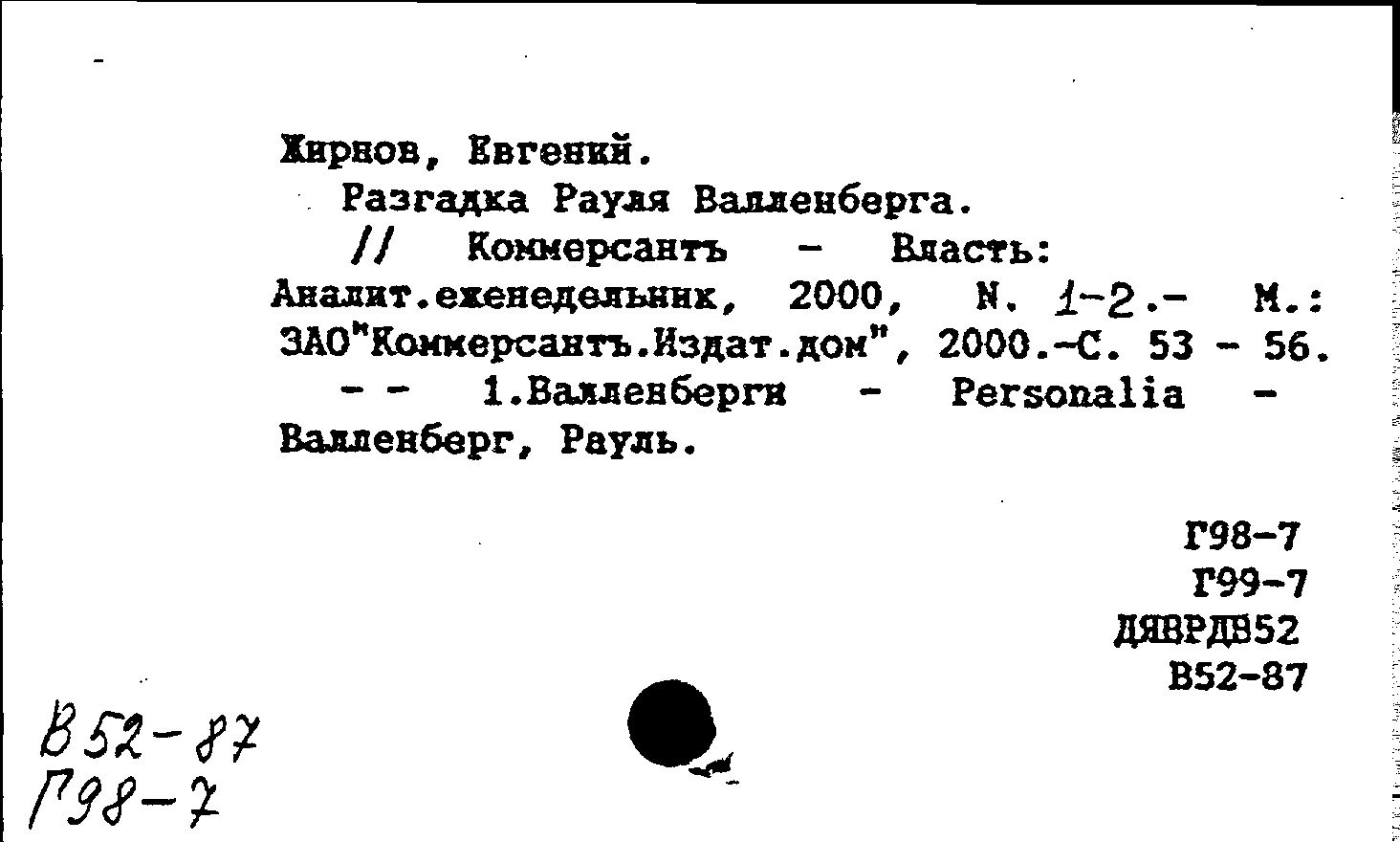 Жирнов, Евгений.
Разгадка Рауля Валленберга.
// Коммерсантъ - Власть: Аналит.еженедельник, 2000, N. 1-2.- М.: ЗАО"Коммерсантъ.Издат.дом", 2000.-С. 53 - 56.
- - 1.Валленберги - Personalia - Валленберг, Рауль.

Г98-7
Г99-7
ДЯВРДВ52
В52-87

В52-87
Г98-7